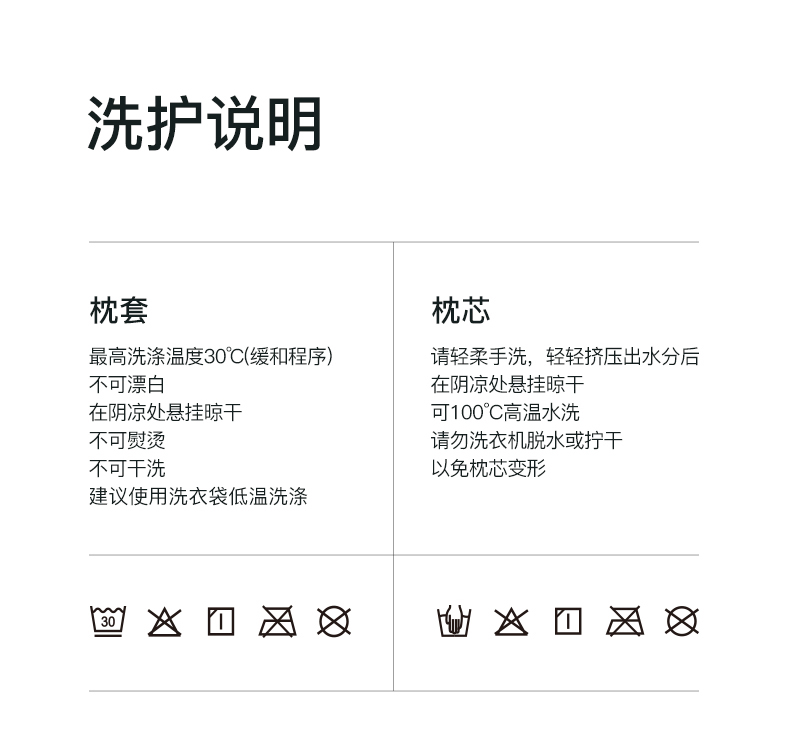 洗护说明

枕套

最高洗涤温度30℃(缓和程序)
不可漂白
在阴凉处悬挂晾干
不可熨烫
不可干洗
建议使用洗衣袋低温洗涤

30

枕芯

请轻柔手洗，轻轻挤压出水分后
在阴凉处悬挂晾干
可100℃高温水洗
请勿洗衣机脱水或拧干
以免枕芯变形